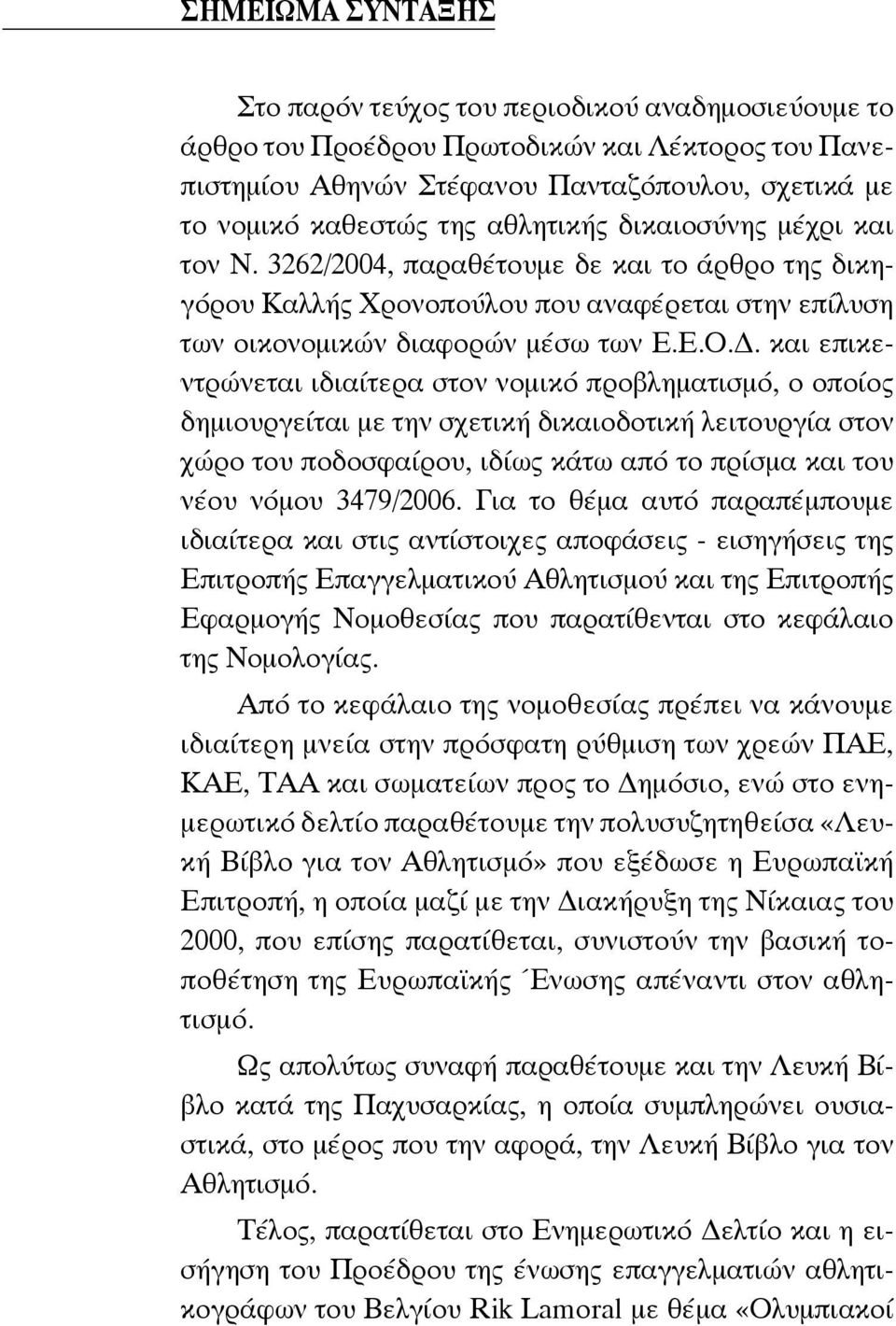 ΣΗΜΕΙΩΜΑ ΣΥΝΤΑΞΗΣ

Στο παρόν τεύχος του περιοδικού αναδημοσιεύουμε το άρθρο του Προέδρου Πρωτοδικών και Λέκτορος του Πανεπιστημίου Αθηνών Στέφανου Πανταζόπουλου, σχετικά με το νομικό καθεστώς της αθλητικής δικαιοσύνης μέχρι και τον Ν. 3262/2004, παραθέτουμε δε και το άρθρο της δικηγόρου Καλλής Χρονοπούλου που αναφέρεται στην επίλυση των οικονομικών διαφορών μέσω των Ε.Ε.Ο.Δ. και επικεντρώνεται ιδιαίτερα στον νομικό προβληματισμό, ο οποίος δημιουργείται με την σχετική δικαιοδοτική λειτουργία στον χώρο του ποδοσφαίρου, ιδίως κάτω από το πρίσμα και του νέου νόμου 3479/2006. Για το θέμα αυτό παραπέμπουμε ιδιαίτερα και στις αντίστοιχες αποφάσεις - εισηγήσεις της Επιτροπής Επαγγελματικού Αθλητισμού και της Επιτροπής Εφαρμογής Νομοθεσίας που παρατίθενται στο κεφάλαιο της Νομολογίας.

Από το κεφάλαιο της νομοθεσίας πρέπει να κάνουμε ιδιαίτερη μνεία στην πρόσφατη ρύθμιση των χρεών ΠΑΕ, ΚΑΕ, ΤΑΑ και σωματείων προς το Δημόσιο, ενώ στο ενημερωτικό δελτίο παραθέτουμε την πολυσυζητηθείσα «Λευκή Βίβλο για τον Αθλητισμό» που εξέδωσε η Ευρωπαϊκή Επιτροπή, η οποία μαζί με την Διακήρυξη της Νίκαιας του 2000, που επίσης παρατίθεται, συνιστούν την βασική τοποθέτηση της Ευρωπαϊκής Ένωσης απέναντι στον αθλητισμό.

Ως απολύτως συναφή παραθέτουμε και την Λευκή Βίβλο κατά της Παχυσαρκίας, η οποία συμπληρώνει ουσιαστικά, στο μέρος που την αφορά, την Λευκή Βίβλο για τον Αθλητισμό.

Τέλος, παρατίθεται στο Ενημερωτικό Δελτίο και η εισήγηση του Προέδρου της ένωσης επαγγελματιών αθλητικογράφων του Βελγίου Rik Lamoral με θέμα «Ολυμπιακοί